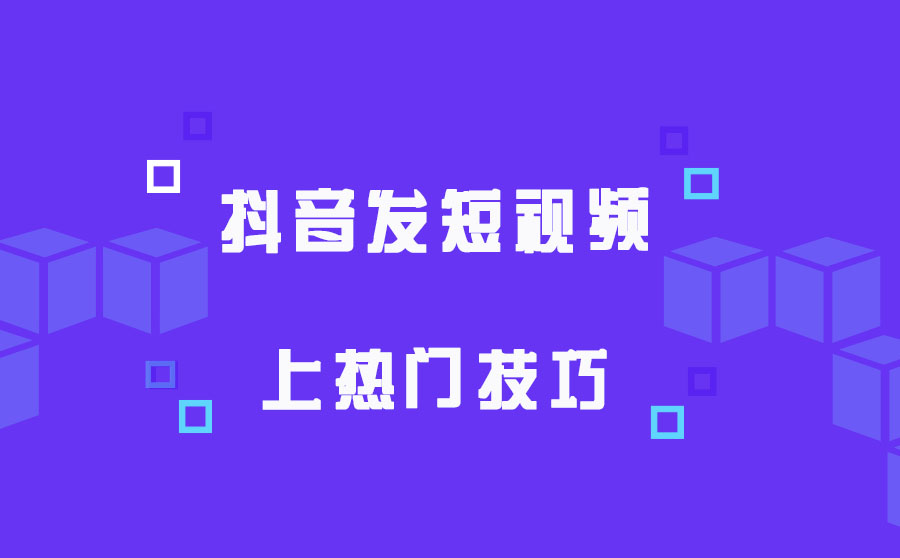 抖音发短视频

上热门技巧